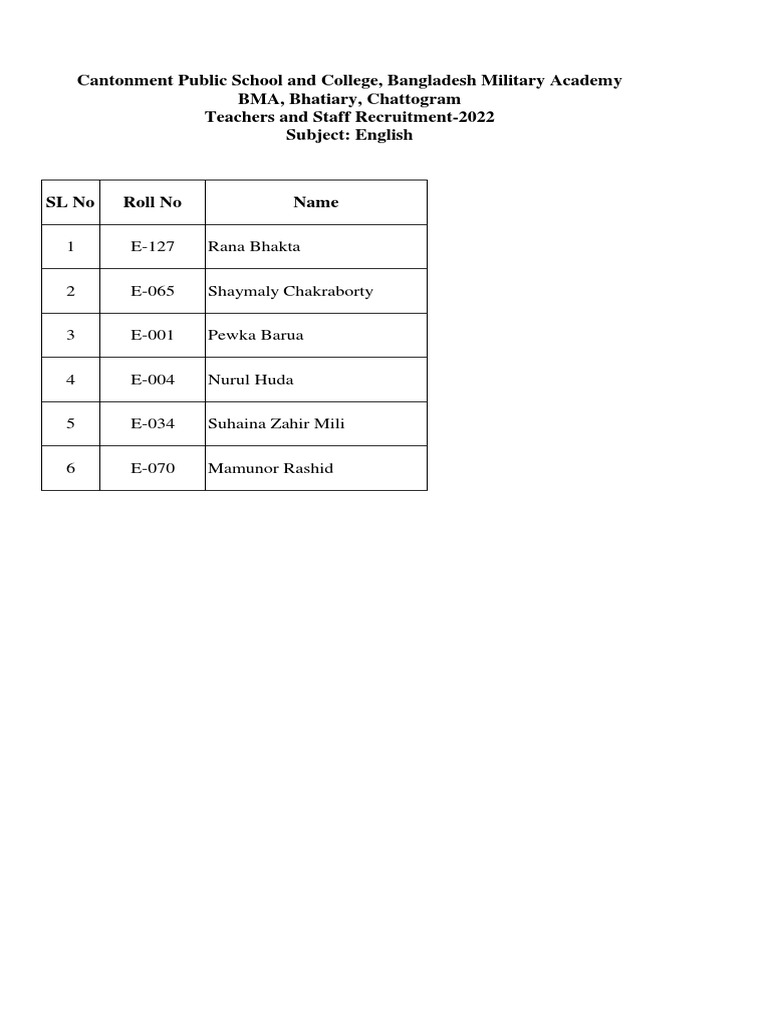 Cantonment Public School and College, Bangladesh Military Academy
BMA, Bhatiary, Chattogram
Teachers and Staff Recruitment-2022
Subject: English

| SL No | Roll No | Name |
|---|---|---|
| 1 | E-127 | Rana Bhakta |
| 2 | E-065 | Shaymaly Chakraborty |
| 3 | E-001 | Pewka Barua |
| 4 | E-004 | Nurul Huda |
| 5 | E-034 | Suhaina Zahir Mili |
| 6 | E-070 | Mamunor Rashid |